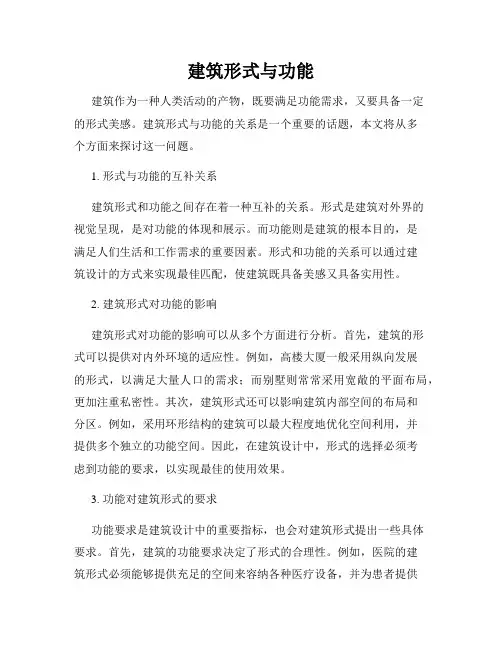 建筑形式与功能

建筑作为一种人类活动的产物，既要满足功能需求，又要具备一定的形式美感。建筑形式与功能的关系是一个重要的话题，本文将从多个方面来探讨这一问题。

1. 形式与功能的互补关系

建筑形式和功能之间存在着一种互补的关系。形式是建筑对外界的视觉呈现，是对功能的体现和展示。而功能则是建筑的根本目的，是满足人们生活和工作需求的重要因素。形式和功能的关系可以通过建筑设计的方式来实现最佳匹配，使建筑既具备美感又具备实用性。

2. 建筑形式对功能的影响

建筑形式对功能的影响可以从多个方面进行分析。首先，建筑的形式可以提供对内外环境的适应性。例如，高楼大厦一般采用纵向发展的形式，以满足大量人口的需求；而别墅则常常采用宽敞的平面布局，更加注重私密性。其次，建筑形式还可以影响建筑内部空间的布局和分区。例如，采用环形结构的建筑可以最大程度地优化空间利用，并提供多个独立的功能空间。因此，在建筑设计中，形式的选择必须考虑到功能的要求，以实现最佳的使用效果。

3. 功能对建筑形式的要求

功能要求是建筑设计中的重要指标，也会对建筑形式提出一些具体要求。首先，建筑的功能要求决定了形式的合理性。例如，医院的建筑形式必须能够提供充足的空间来容纳各种医疗设备，并为患者提供